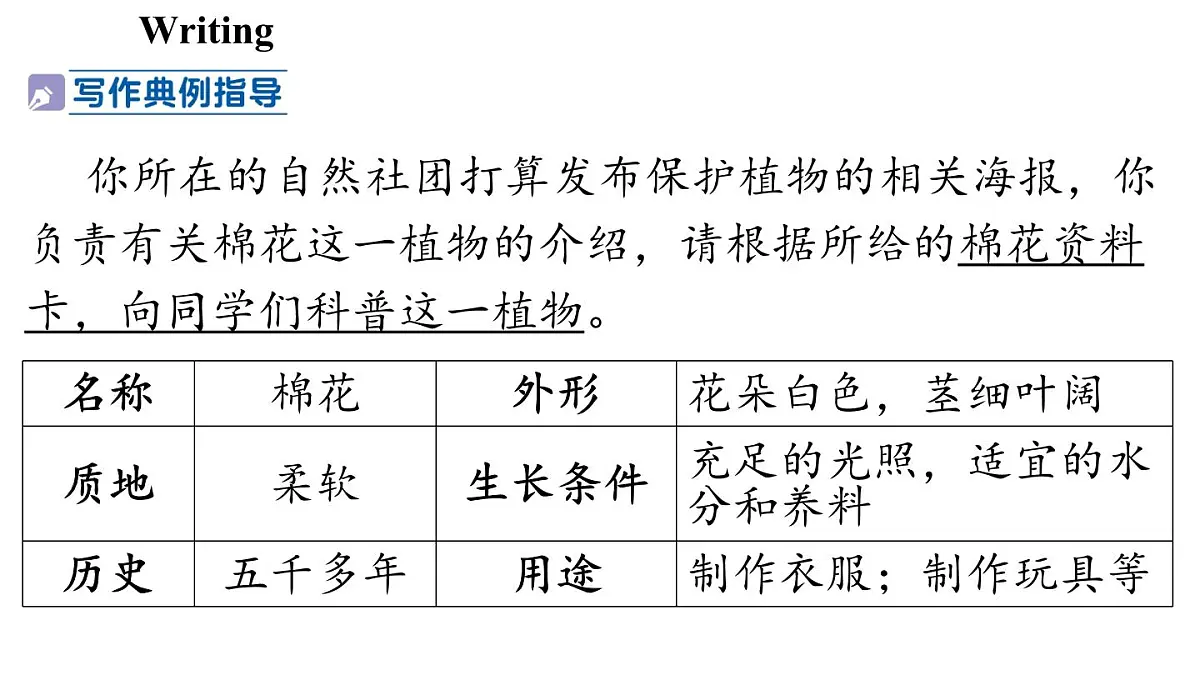 Writing

写作典例指导

你所在的自然社团打算发布保护植物的相关海报，你负责有关棉花这一植物的介绍，请根据所给的棉花资料卡，向同学们科普这一植物。

| 名称 | 棉花 | 外形 | 花朵白色，茎细叶阔 |
|---|---|---|---|
| 质地 | 柔软 | 生长条件 | 充足的光照，适宜的水分和养料 |
| 历史 | 五千多年 | 用途 | 制作衣服；制作玩具等 |